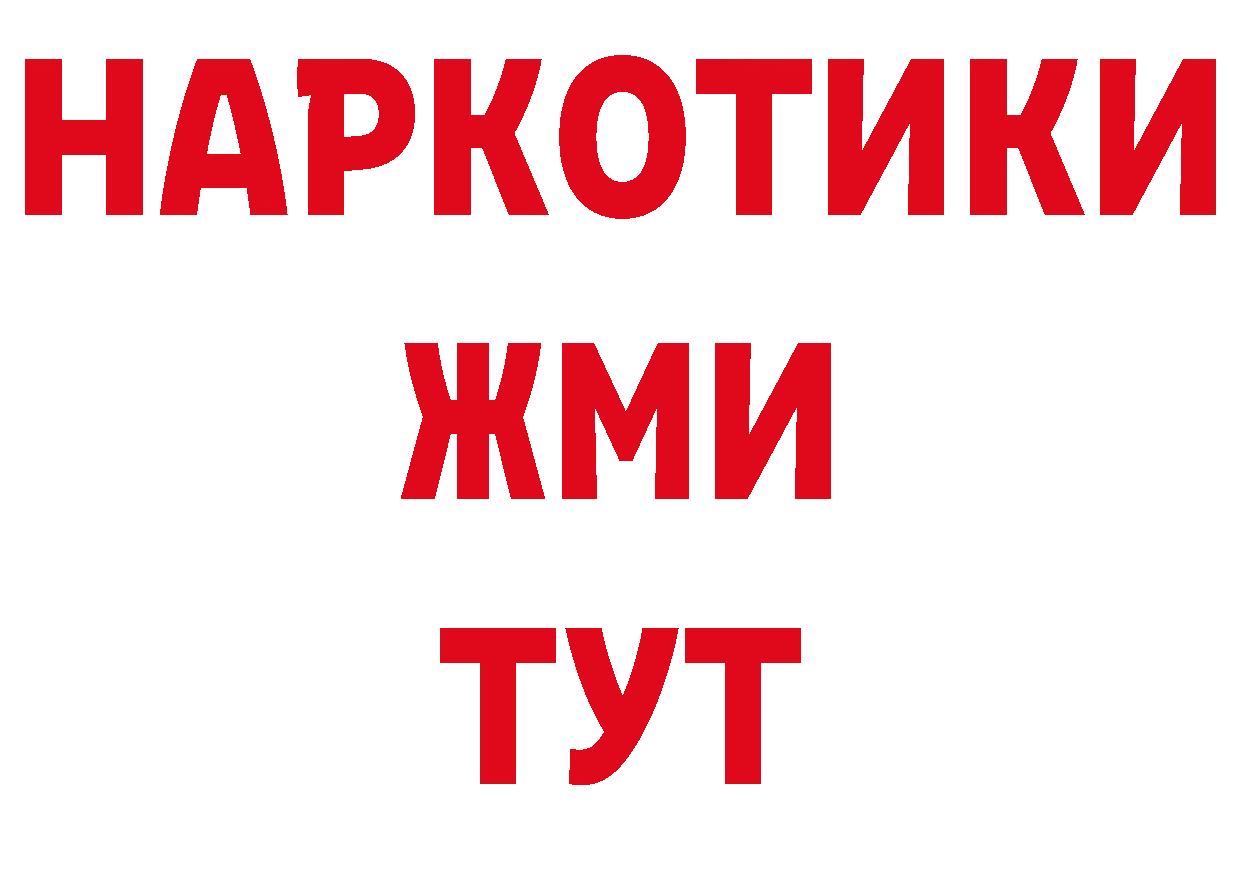 НАРКОТИКИ
ЖМИ
ТУТ